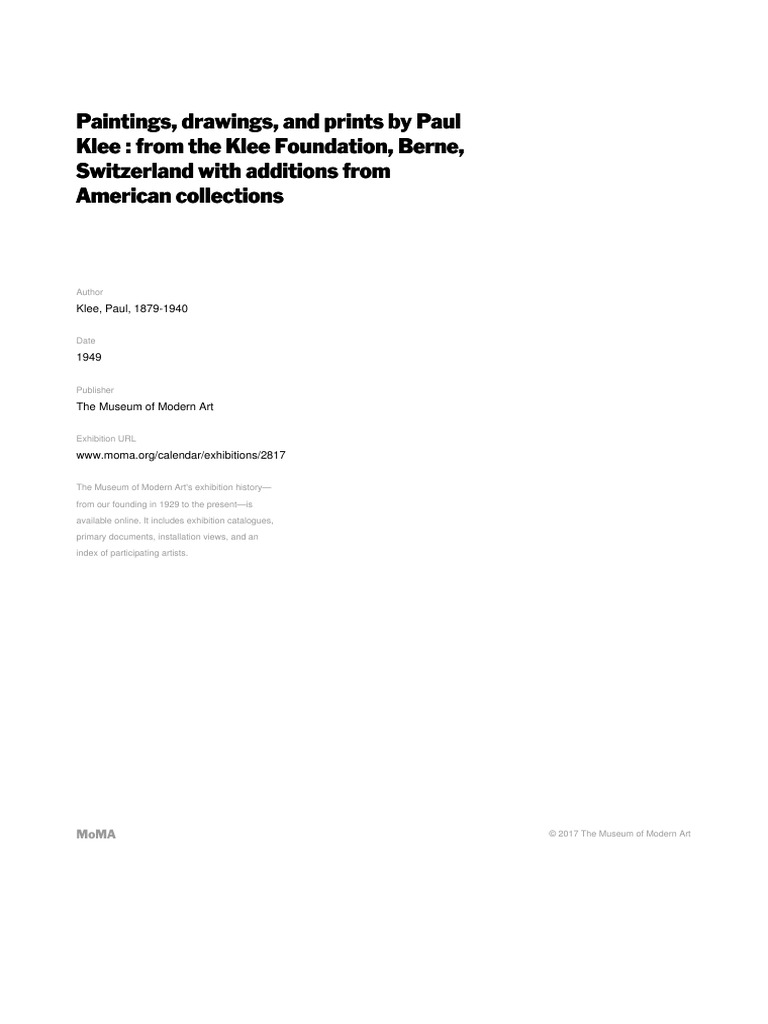 Paintings, drawings, and prints by Paul Klee : from the Klee Foundation, Berne, Switzerland with additions from American collections

Author
Klee, Paul, 1879-1940

Date
1949

Publisher
The Museum of Modern Art

Exhibition URL
www.moma.org/calendar/exhibitions/2817

The Museum of Modern Art's exhibition history—from our founding in 1929 to the present—is available online. It includes exhibition catalogues, primary documents, installation views, and an index of participating artists.

MoMA

© 2017 The Museum of Modern Art